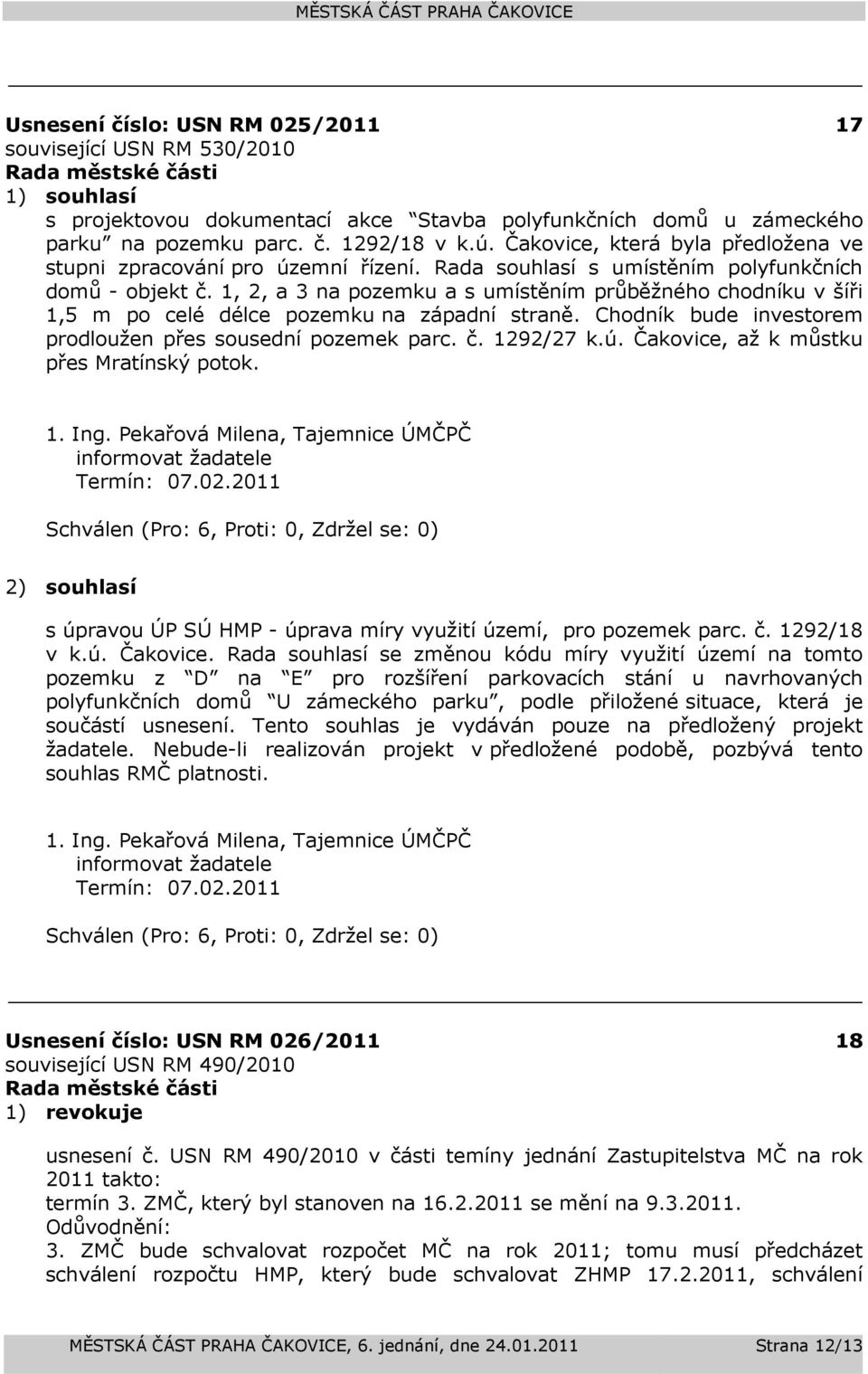 MĚSTSKÁ ČÁST PRAHA ČAKOVICE

Usnesení číslo: USN RM 025/2011 17
související USN RM 530/2010
Rada městské části
1) souhlasí
s projektovou dokumentací akce "Stavba polyfunkčních domů u zámeckého parku" na pozemku parc. č. 1292/18 v k.ú. Čakovice, která byla předložena ve stupni zpracování pro územní řízení. Rada souhlasí s umístěním polyfunkčních domů - objekt č. 1, 2, a 3 na pozemku a s umístěním průběžného chodníku v šíři 1,5 m po celé délce pozemku na západní straně. Chodník bude investorem prodloužen přes sousední pozemek parc. č. 1292/27 k.ú. Čakovice, až k můstku přes Mratínský potok.

1. Ing. Pekařová Milena, Tajemnice ÚMČPČ
informovat žadatele
Termín: 07.02.2011

Schválen (Pro: 6, Proti: 0, Zdržel se: 0)

2) souhlasí

s úpravou ÚP SÚ HMP - úprava míry využití území, pro pozemek parc. č. 1292/18 v k.ú. Čakovice. Rada souhlasí se změnou kódu míry využití území na tomto pozemku z "D" na "E" pro rozšíření parkovacích stání u navrhovaných polyfunkčních domů "U zámeckého parku", podle přiložené situace, která je součástí usnesení. Tento souhlas je vydáván pouze na předložený projekt žadatele. Nebude-li realizován projekt v předložené podobě, pozbývá tento souhlas RMČ platnosti.

1. Ing. Pekařová Milena, Tajemnice ÚMČPČ
informovat žadatele
Termín: 07.02.2011

Schválen (Pro: 6, Proti: 0, Zdržel se: 0)

Usnesení číslo: USN RM 026/2011 18
související USN RM 490/2010
Rada městské části
1) revokuje

usnesení č. USN RM 490/2010 v části temíny jednání Zastupitelstva MČ na rok 2011 takto:
termín 3. ZMČ, který byl stanoven na 16.2.2011 se mění na 9.3.2011.
Odůvodnění:
3. ZMČ bude schvalovat rozpočet MČ na rok 2011; tomu musí předcházet schválení rozpočtu HMP, který bude schvalovat ZHMP 17.2.2011, schválení

MĚSTSKÁ ČÁST PRAHA ČAKOVICE, 6. jednání, dne 24.01.2011 Strana 12/13